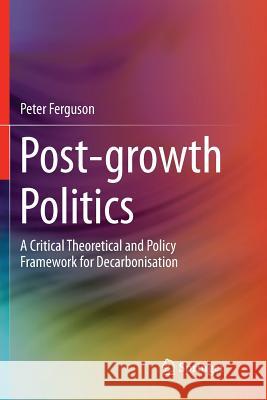 Peter Ferguson

Post-growth Politics

A Critical Theoretical and Policy Framework for Decarbonisation

Kraina Książek